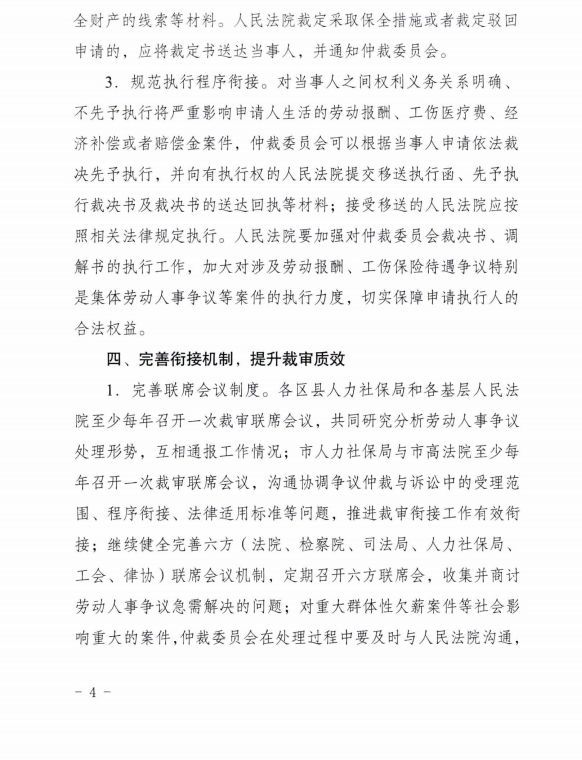 全财产的线索等材料。人民法院裁定采取保全措施或者裁定驳回申请的，应将裁定书送达当事人，并通知仲裁委员会。

3．规范执行程序衔接。对当事人之间权利义务关系明确、不先予执行将严重影响申请人生活的劳动报酬、工伤医疗费、经济补偿或者赔偿金案件，仲裁委员会可以根据当事人申请依法裁决先予执行，并向有执行权的人民法院提交移送执行函、先予执行裁决书及裁决书的送达回执等材料；接受移送的人民法院应按照相关法律规定执行。人民法院要加强对仲裁委员会裁决书、调解书的执行工作，加大对涉及劳动报酬、工伤保险待遇争议特别是集体劳动人事争议等案件的执行力度，切实保障申请执行人的合法权益。

四、完善衔接机制，提升裁审质效

1．完善联席会议制度。各区县人力社保局和各基层人民法院至少每年召开一次裁审联席会议，共同研究分析劳动人事争议处理形势，互相通报工作情况；市人力社保局与市高法院至少每年召开一次裁审联席会议，沟通协调争议仲裁与诉讼中的受理范围、程序衔接、法律适用标准等问题，推进裁审衔接工作有效衔接；继续健全完善六方（法院、检察院、司法局、人力社保局、工会、律协）联席会议机制，定期召开六方联席会，收集并商讨劳动人事争议急需解决的问题；对重大群体性欠薪案件等社会影响重大的案件，仲裁委员会在处理过程中要及时与人民法院沟通，

－ 4 －